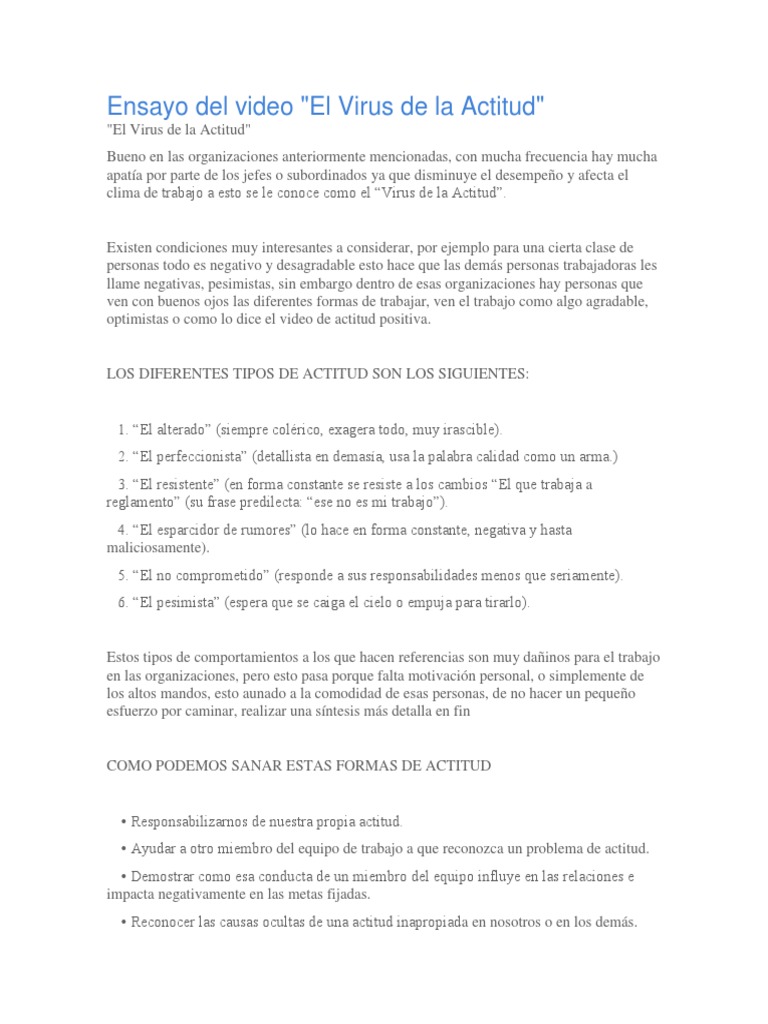 Ensayo del video "El Virus de la Actitud"

"El Virus de la Actitud"

Bueno en las organizaciones anteriormente mencionadas, con mucha frecuencia hay mucha apatía por parte de los jefes o subordinados ya que disminuye el desempeño y afecta el clima de trabajo a esto se le conoce como el “Virus de la Actitud”.

Existen condiciones muy interesantes a considerar, por ejemplo para una cierta clase de personas todo es negativo y desagradable esto hace que las demás personas trabajadoras les llame negativas, pesimistas, sin embargo dentro de esas organizaciones hay personas que ven con buenos ojos las diferentes formas de trabajar, ven el trabajo como algo agradable, optimistas o como lo dice el video de actitud positiva.

LOS DIFERENTES TIPOS DE ACTITUD SON LOS SIGUIENTES:

1. “El alterado” (siempre colérico, exagera todo, muy irascible).

2. “El perfeccionista” (detallista en demasía, usa la palabra calidad como un arma.)

3. “El resistente” (en forma constante se resiste a los cambios “El que trabaja a reglamento” (su frase predilecta: “ese no es mi trabajo”).

4. “El esparcidor de rumores” (lo hace en forma constante, negativa y hasta maliciosamente).

5. “El no comprometido” (responde a sus responsabilidades menos que seriamente).

6. “El pesimista” (espera que se caiga el cielo o empuja para tirarlo).

Estos tipos de comportamientos a los que hacen referencias son muy dañinos para el trabajo en las organizaciones, pero esto pasa porque falta motivación personal, o simplemente de los altos mandos, esto aunado a la comodidad de esas personas, de no hacer un pequeño esfuerzo por caminar, realizar una síntesis más detalla en fin

COMO PODEMOS SANAR ESTAS FORMAS DE ACTITUD

• Responsabilizarnos de nuestra propia actitud.

• Ayudar a otro miembro del equipo de trabajo a que reconozca un problema de actitud.

• Demostrar como esa conducta de un miembro del equipo influye en las relaciones e impacta negativamente en las metas fijadas.

• Reconocer las causas ocultas de una actitud inapropiada en nosotros o en los demás.